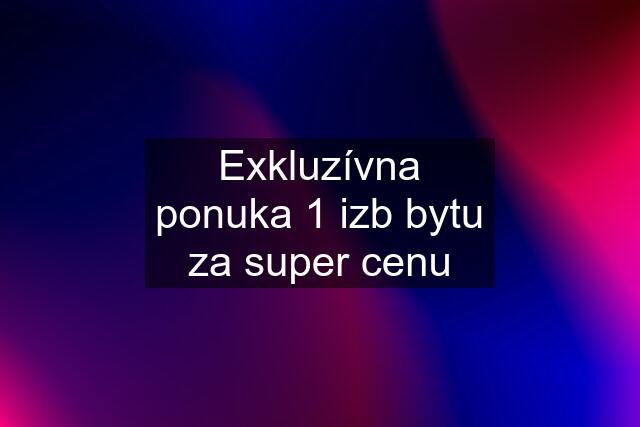 Exkluzívna ponuka 1 izb bytu za super cenu